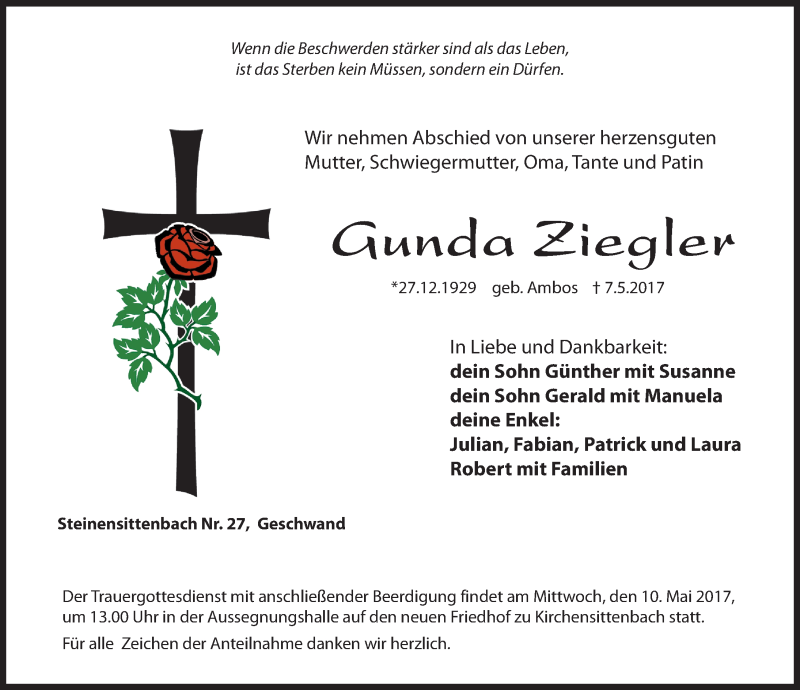 Wenn die Beschwerden stärker sind als das Leben,
ist das Sterben kein Müssen, sondern ein Dürfen.

Wir nehmen Abschied von unserer herzensguten Mutter, Schwiegermutter, Oma, Tante und Patin

Gunda Ziegler

*27.12.1929 geb. Ambos † 7.5.2017

In Liebe und Dankbarkeit:
dein Sohn Günther mit Susanne
dein Sohn Gerald mit Manuela
deine Enkel:
Julian, Fabian, Patrick und Laura
Robert mit Familien

Steinensittenbach Nr. 27, Geschwand

Der Trauergottesdienst mit anschließender Beerdigung findet am Mittwoch, den 10. Mai 2017, um 13.00 Uhr in der Aussegnungshalle auf den neuen Friedhof zu Kirchensittenbach statt.

Für alle Zeichen der Anteilnahme danken wir herzlich.